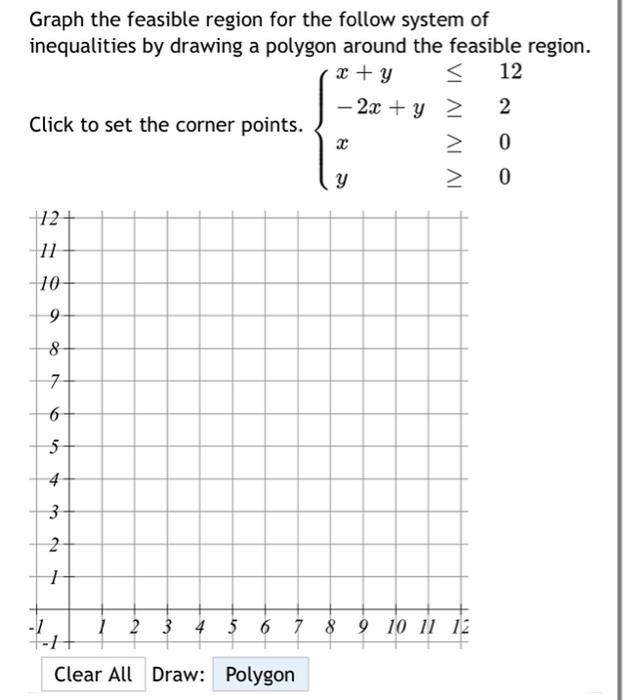 Graph the feasible region for the follow system of inequalities by drawing a polygon around the feasible region.

Click to set the corner points.

$\begin{cases} x + y & \leq & 12 \\ -2x + y & \geq & 2 \\ x & \geq & 0 \\ y & \geq & 0 \end{cases}$

12
11
10
9
8
7
6
5
4
3
2
1
-1
-1
1 2 3 4 5 6 7 8 9 10 11 12

Clear All Draw: Polygon